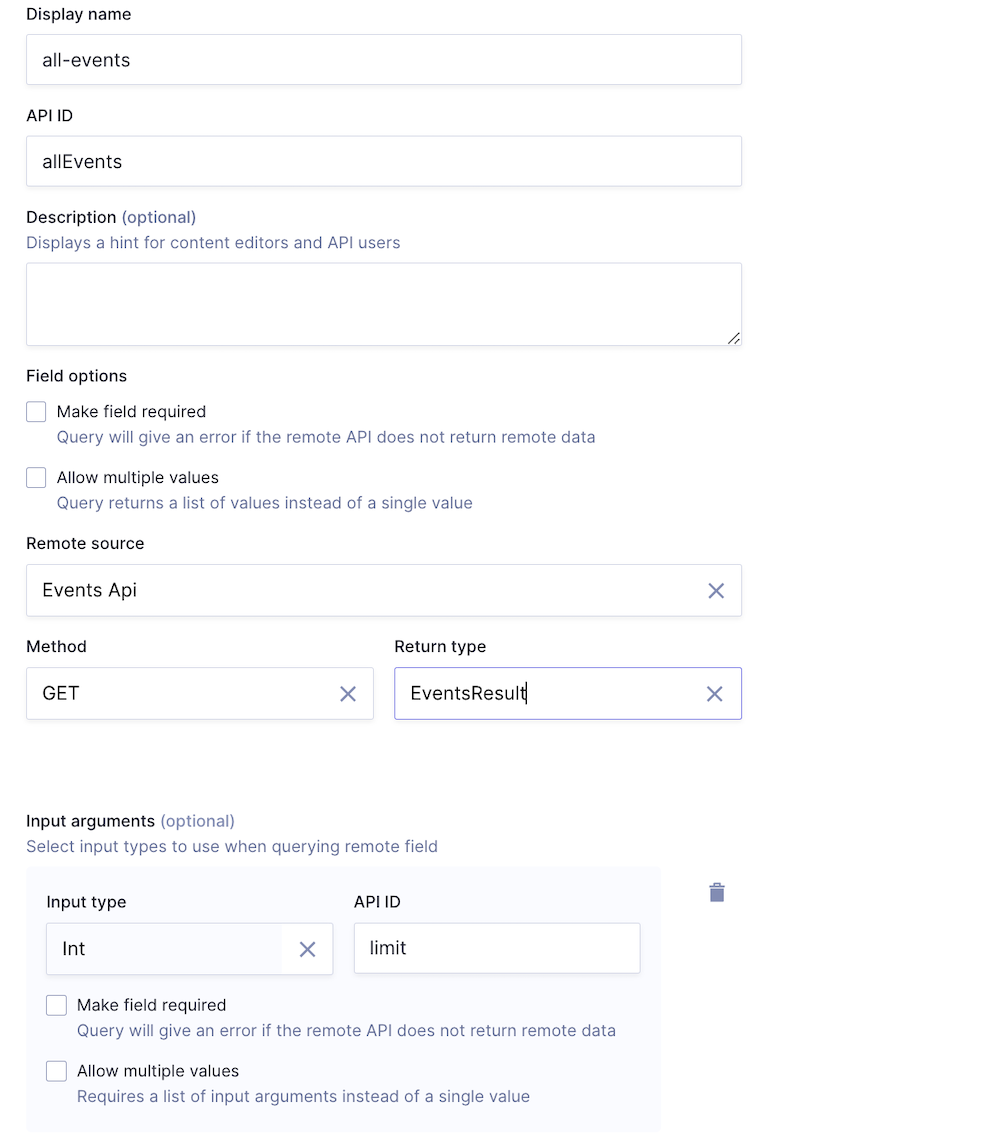 Display name

all-events

API ID

allEvents

Description (optional)
Displays a hint for content editors and API users

Field options

Make field required
Query will give an error if the remote API does not return remote data

Allow multiple values
Query returns a list of values instead of a single value

Remote source

Events Api

Method

GET

Return type

EventsResult

Input arguments (optional)
Select input types to use when querying remote field

Input type

Int

API ID

limit

Make field required
Query will give an error if the remote API does not return remote data

Allow multiple values
Requires a list of input arguments instead of a single value